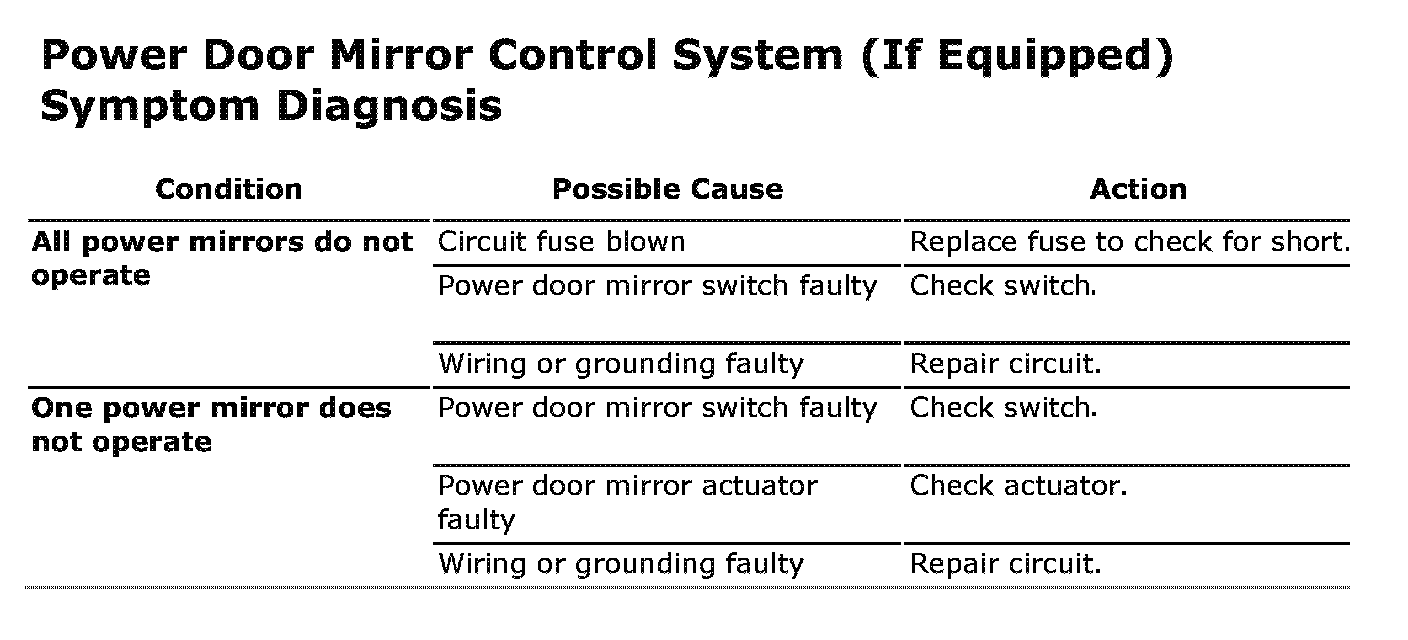 Power Door Mirror Control System (If Equipped) Symptom Diagnosis

| Condition | Possible Cause | Action |
|---|---|---|
| All power mirrors do not operate | Circuit fuse blown | Replace fuse to check for short. |
| | Power door mirror switch faulty | Check switch. |
| | Wiring or grounding faulty | Repair circuit. |
| One power mirror does not operate | Power door mirror switch faulty | Check switch. |
| | Power door mirror actuator faulty | Check actuator. |
| | Wiring or grounding faulty | Repair circuit. |